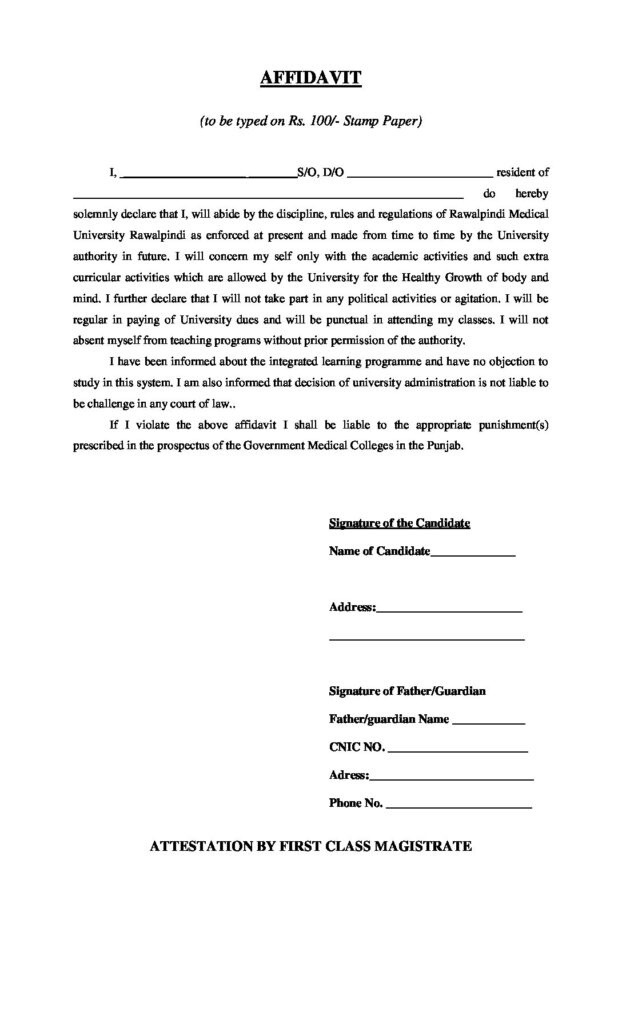 AFFIDAVIT

(to be typed on Rs. 100/- Stamp Paper)

I, ____ S/O, D/O ____ resident of ____ do hereby solemnly declare that I, will abide by the discipline, rules and regulations of Rawalpindi Medical University Rawalpindi as enforced at present and made from time to time by the University authority in future. I will concern my self only with the academic activities and such extra curricular activities which are allowed by the University for the Healthy Growth of body and mind. I further declare that I will not take part in any political activities or agitation. I will be regular in paying of University dues and will be punctual in attending my classes. I will not absent myself from teaching programs without prior permission of the authority.

I have been informed about the integrated learning programme and have no objection to study in this system. I am also informed that decision of university administration is not liable to be challenge in any court of law..

If I violate the above affidavit I shall be liable to the appropriate punishment(s) prescribed in the prospectus of the Government Medical Colleges in the Punjab.

Signature of the Candidate

Name of Candidate____

Address:____

____

Signature of Father/Guardian

Father/guardian Name ____

CNIC NO. ____

Adress:____

Phone No. ____

ATTESTATION BY FIRST CLASS MAGISTRATE